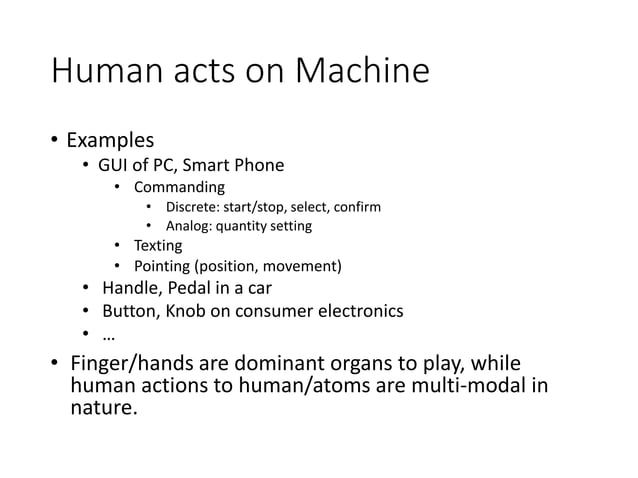 Human acts on Machine

• Examples
  • GUI of PC, Smart Phone
    • Commanding
      • Discrete: start/stop, select, confirm
      • Analog: quantity setting
    • Texting
    • Pointing (position, movement)
  • Handle, Pedal in a car
  • Button, Knob on consumer electronics
  • …
• Finger/hands are dominant organs to play, while human actions to human/atoms are multi-modal in nature.